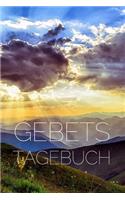 GEBETS
TAGEBUCH